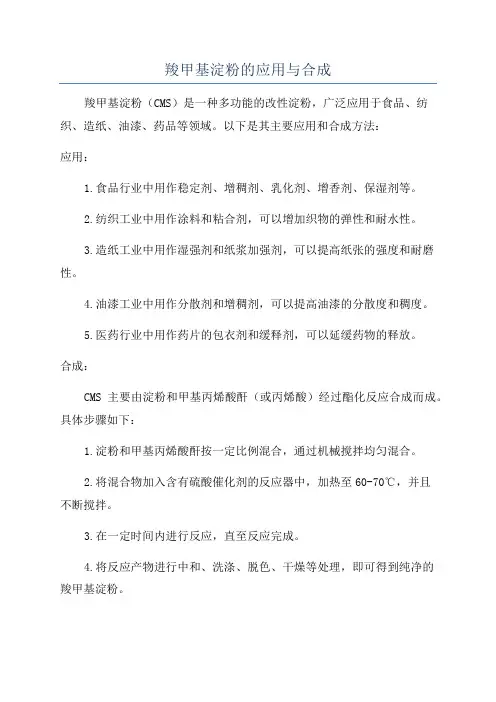 羧甲基淀粉的应用与合成

羧甲基淀粉（CMS）是一种多功能的改性淀粉，广泛应用于食品、纺织、造纸、油漆、药品等领域。以下是其主要应用和合成方法：

应用：

1.食品行业中用作稳定剂、增稠剂、乳化剂、增香剂、保湿剂等。

2.纺织工业中用作涂料和粘合剂，可以增加织物的弹性和耐水性。

3.造纸工业中用作湿强剂和纸浆加强剂，可以提高纸张的强度和耐磨性。

4.油漆工业中用作分散剂和增稠剂，可以提高油漆的分散度和稠度。

5.医药行业中用作药片的包衣剂和缓释剂，可以延缓药物的释放。

合成：

CMS 主要由淀粉和甲基丙烯酸酐（或丙烯酸）经过酯化反应合成而成。具体步骤如下：

1.淀粉和甲基丙烯酸酐按一定比例混合，通过机械搅拌均匀混合。

2.将混合物加入含有硫酸催化剂的反应器中，加热至 60-70℃，并且不断搅拌。

3.在一定时间内进行反应，直至反应完成。

4.将反应产物进行中和、洗涤、脱色、干燥等处理，即可得到纯净的羧甲基淀粉。